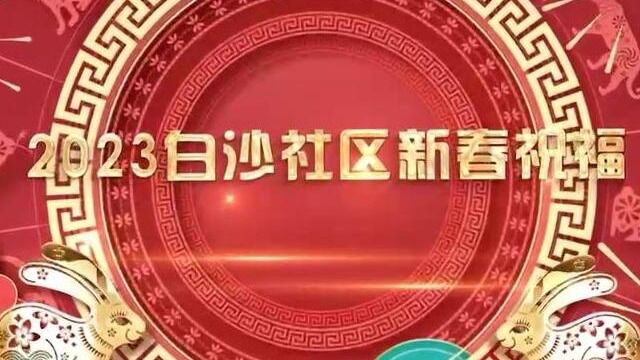 2023白沙社区新春祝福